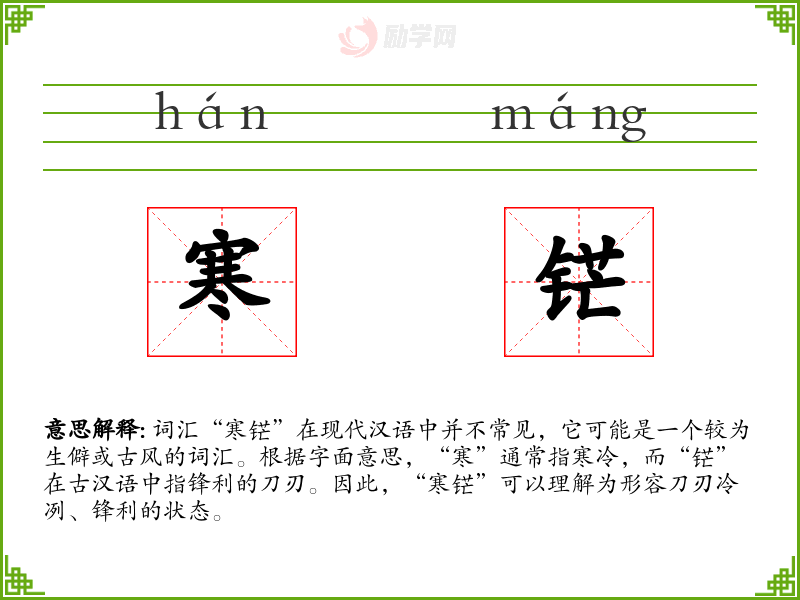 hán máng

寒

铓

意思解释:词汇“寒铓”在现代汉语中并不常见，它可能是一个较为生僻或古风的词汇。根据字面意思，“寒”通常指寒冷，而“铓”在古汉语中指锋利的刀刃。因此，“寒铓”可以理解为形容刀刃冷冽、锋利的状态。

励学网